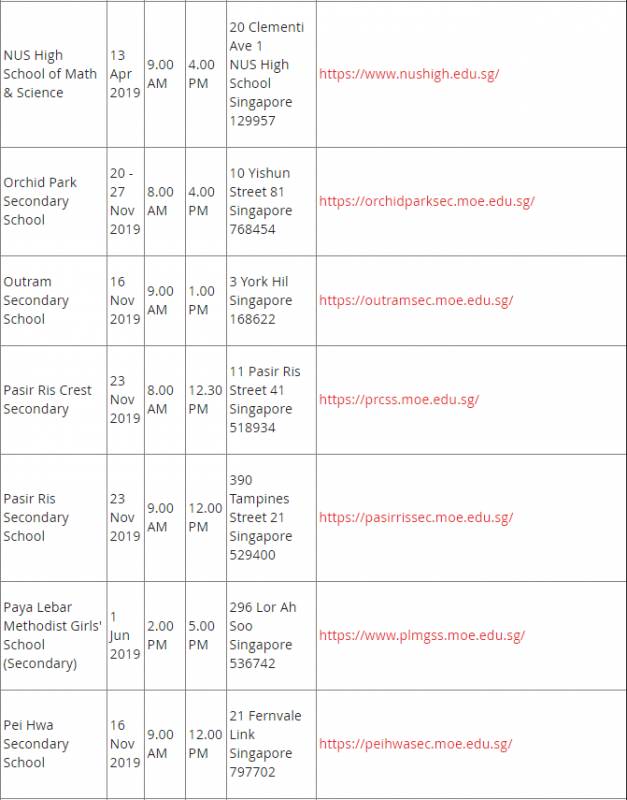 | | | | | | |
|---|---|---|---|---|---|
| NUS High School of Math & Science | 13 Apr 2019 | 9.00 AM | 4.00 PM | 20 Clementi Ave 1 NUS High School Singapore 129957 | https://www.nushigh.edu.sg/ |
| Orchid Park Secondary School | 20 - 27 Nov 2019 | 8.00 AM | 4.00 PM | 10 Yishun Street 81 Singapore 768454 | https://orchidparksec.moe.edu.sg/ |
| Outram Secondary School | 16 Nov 2019 | 9.00 AM | 1.00 PM | 3 York Hil Singapore 168622 | https://outramsec.moe.edu.sg/ |
| Pasir Ris Crest Secondary | 23 Nov 2019 | 8.00 AM | 12.30 PM | 11 Pasir Ris Street 41 Singapore 518934 | https://prcss.moe.edu.sg/ |
| Pasir Ris Secondary School | 23 Nov 2019 | 9.00 AM | 12.00 PM | 390 Tampines Street 21 Singapore 529400 | https://pasirrissec.moe.edu.sg/ |
| Paya Lebar Methodist Girls' School (Secondary) | 1 Jun 2019 | 2.00 PM | 5.00 PM | 296 Lor Ah Soo Singapore 536742 | https://www.plmgss.moe.edu.sg/ |
| Pei Hwa Secondary School | 16 Nov 2019 | 9.00 AM | 12.00 PM | 21 Fernvale Link Singapore 797702 | https://peihwasec.moe.edu.sg/ |